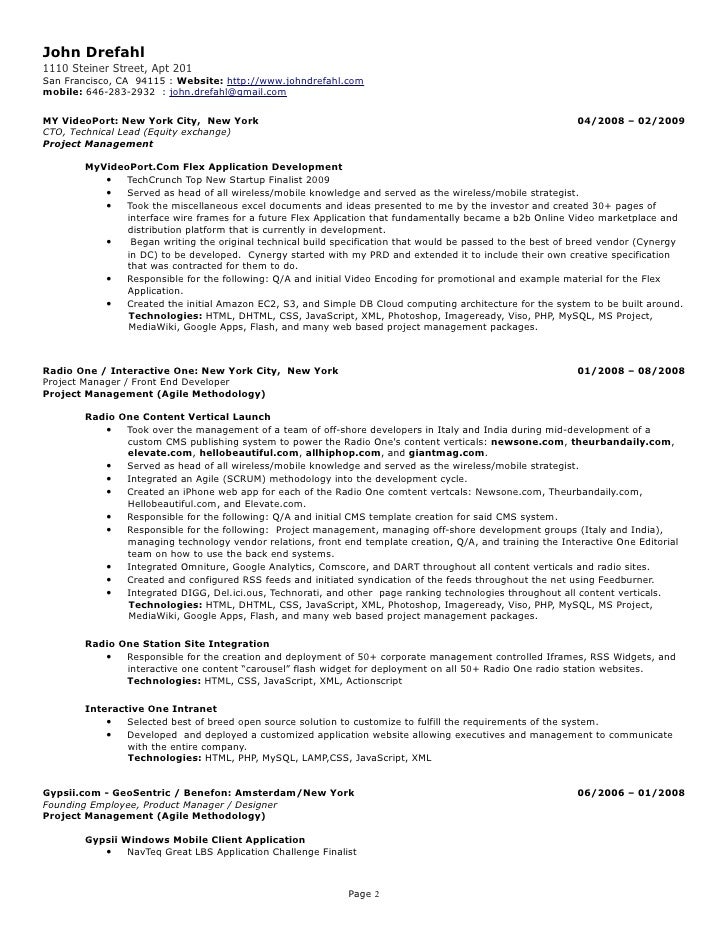 John Drefahl
1110 Steiner Street, Apt 201
San Francisco, CA 94115 : Website: http://www.johndrefahl.com
mobile: 646-283-2932 : john.drefahl@gmail.com

MY VideoPort: New York City, New York 04/2008 – 02/2009
CTO, Technical Lead (Equity exchange)
Project Management

MyVideoPort.Com Flex Application Development
• TechCrunch Top New Startup Finalist 2009
• Served as head of all wireless/mobile knowledge and served as the wireless/mobile strategist.
• Took the miscellaneous excel documents and ideas presented to me by the investor and created 30+ pages of interface wire frames for a future Flex Application that fundamentally became a b2b Online Video marketplace and distribution platform that is currently in development.
• Began writing the original technical build specification that would be passed to the best of breed vendor (Cynergy in DC) to be developed. Cynergy started with my PRD and extended it to include their own creative specification that was contracted for them to do.
• Responsible for the following: Q/A and initial Video Encoding for promotional and example material for the Flex Application.
• Created the initial Amazon EC2, S3, and Simple DB Cloud computing architecture for the system to be built around.
Technologies: HTML, DHTML, CSS, JavaScript, XML, Photoshop, Imageready, Viso, PHP, MySQL, MS Project, MediaWiki, Google Apps, Flash, and many web based project management packages.

Radio One / Interactive One: New York City, New York 01/2008 – 08/2008
Project Manager / Front End Developer
Project Management (Agile Methodology)

Radio One Content Vertical Launch
• Took over the management of a team of off-shore developers in Italy and India during mid-development of a custom CMS publishing system to power the Radio One's content verticals: newsone.com, theurbandaily.com, elevate.com, hellobeautiful.com, allhiphop.com, and giantmag.com.
• Served as head of all wireless/mobile knowledge and served as the wireless/mobile strategist.
• Integrated an Agile (SCRUM) methodology into the development cycle.
• Created an iPhone web app for each of the Radio One comtent vertcals: Newsone.com, Theurbandaily.com, Hellobeautiful.com, and Elevate.com.
• Responsible for the following: Q/A and initial CMS template creation for said CMS system.
• Responsible for the following: Project management, managing off-shore development groups (Italy and India), managing technology vendor relations, front end template creation, Q/A, and training the Interactive One Editorial team on how to use the back end systems.
• Integrated Omniture, Google Analytics, Comscore, and DART throughout all content verticals and radio sites.
• Created and configured RSS feeds and initiated syndication of the feeds throughout the net using Feedburner.
• Integrated DIGG, Del.ici.ous, Technorati, and other page ranking technologies throughout all content verticals.
Technologies: HTML, DHTML, CSS, JavaScript, XML, Photoshop, Imageready, Viso, PHP, MySQL, MS Project, MediaWiki, Google Apps, Flash, and many web based project management packages.

Radio One Station Site Integration
• Responsible for the creation and deployment of 50+ corporate management controlled Iframes, RSS Widgets, and interactive one content "carousel" flash widget for deployment on all 50+ Radio One radio station websites.
Technologies: HTML, CSS, JavaScript, XML, Actionscript

Interactive One Intranet
• Selected best of breed open source solution to customize to fulfill the requirements of the system.
• Developed and deployed a customized application website allowing executives and management to communicate with the entire company.
Technologies: HTML, PHP, MySQL, LAMP,CSS, JavaScript, XML

Gypsii.com - GeoSentric / Benefon: Amsterdam/New York 06/2006 – 01/2008
Founding Employee, Product Manager / Designer
Project Management (Agile Methodology)

Gypsii Windows Mobile Client Application
• NavTeq Great LBS Application Challenge Finalist

Page 2